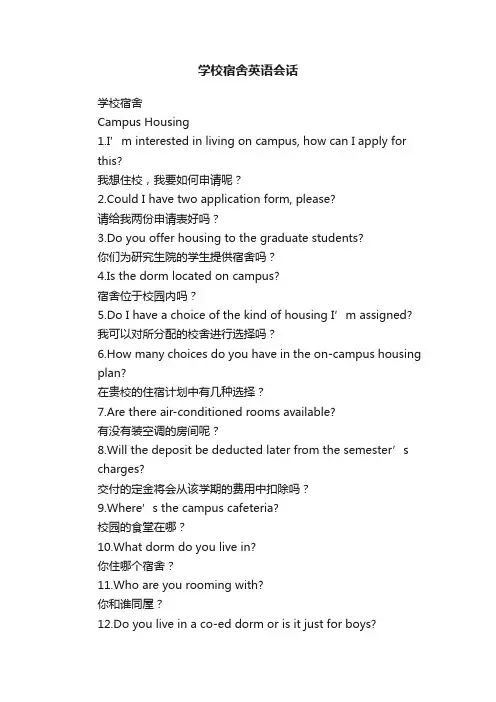 学校宿舍英语会话

学校宿舍
Campus Housing
1.I’m interested in living on campus, how can I apply for this?
我想住校，我要如何申请呢？
2.Could I have two application form, please?
请给我两份申请表好吗？
3.Do you offer housing to the graduate students?
你们为研究生院的学生提供宿舍吗？
4.Is the dorm located on campus?
宿舍位于校园内吗？
5.Do I have a choice of the kind of housing I’m assigned?
我可以对所分配的校舍进行选择吗？
6.How many choices do you have in the on-campus housing plan?
在贵校的住宿计划中有几种选择？
7.Are there air-conditioned rooms available?
有没有装空调的房间呢？
8.Will the deposit be deducted later from the semester’s charges?
交付的定金将会从该学期的费用中扣除吗？
9.Where’s the campus cafeteria?
校园的食堂在哪？
10.What dorm do you live in?
你住哪个宿舍？
11.Who are you rooming with?
你和谁同屋？
12.Do you live in a co-ed dorm or is it just for boys?